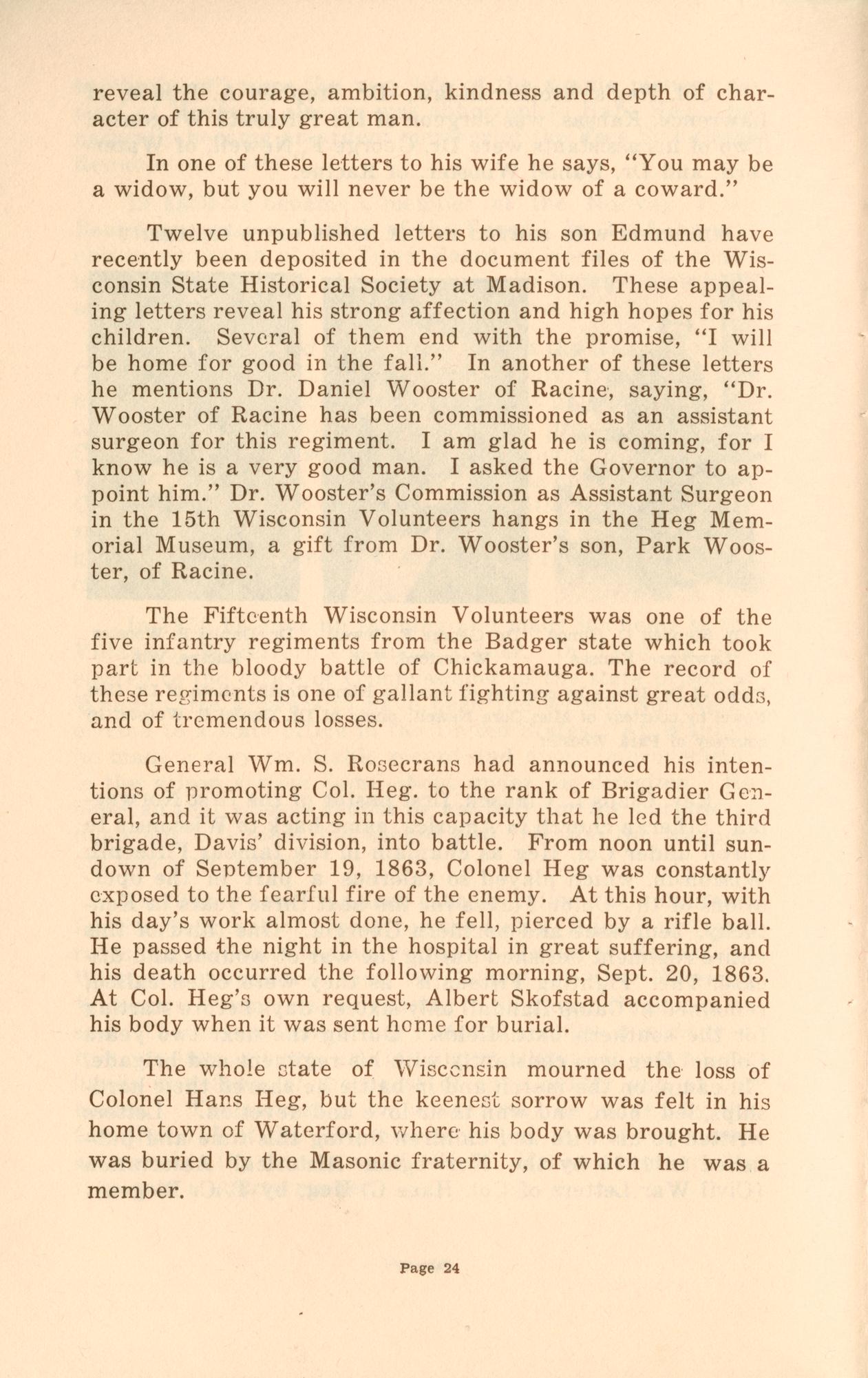 reveal the courage, ambition, kindness and depth of character of this truly great man.

In one of these letters to his wife he says, "You may be a widow, but you will never be the widow of a coward."

Twelve unpublished letters to his son Edmund have recently been deposited in the document files of the Wisconsin State Historical Society at Madison. These appealing letters reveal his strong affection and high hopes for his children. Several of them end with the promise, "I will be home for good in the fall." In another of these letters he mentions Dr. Daniel Wooster of Racine, saying, "Dr. Wooster of Racine has been commissioned as an assistant surgeon for this regiment. I am glad he is coming, for I know he is a very good man. I asked the Governor to appoint him." Dr. Wooster's Commission as Assistant Surgeon in the 15th Wisconsin Volunteers hangs in the Heg Memorial Museum, a gift from Dr. Wooster's son, Park Wooster, of Racine.

The Fifteenth Wisconsin Volunteers was one of the five infantry regiments from the Badger state which took part in the bloody battle of Chickamauga. The record of these regiments is one of gallant fighting against great odds, and of tremendous losses.

General Wm. S. Rosecrans had announced his intentions of promoting Col. Heg. to the rank of Brigadier General, and it was acting in this capacity that he led the third brigade, Davis' division, into battle. From noon until sundown of September 19, 1863, Colonel Heg was constantly exposed to the fearful fire of the enemy. At this hour, with his day's work almost done, he fell, pierced by a rifle ball. He passed the night in the hospital in great suffering, and his death occurred the following morning, Sept. 20, 1863. At Col. Heg's own request, Albert Skofstad accompanied his body when it was sent home for burial.

The whole state of Wisconsin mourned the loss of Colonel Hans Heg, but the keenest sorrow was felt in his home town of Waterford, where his body was brought. He was buried by the Masonic fraternity, of which he was a member.

Page 24